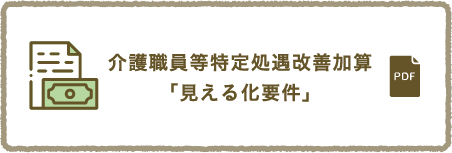 介護職員等特定処遇改善加算
「見える化要件」

PDF